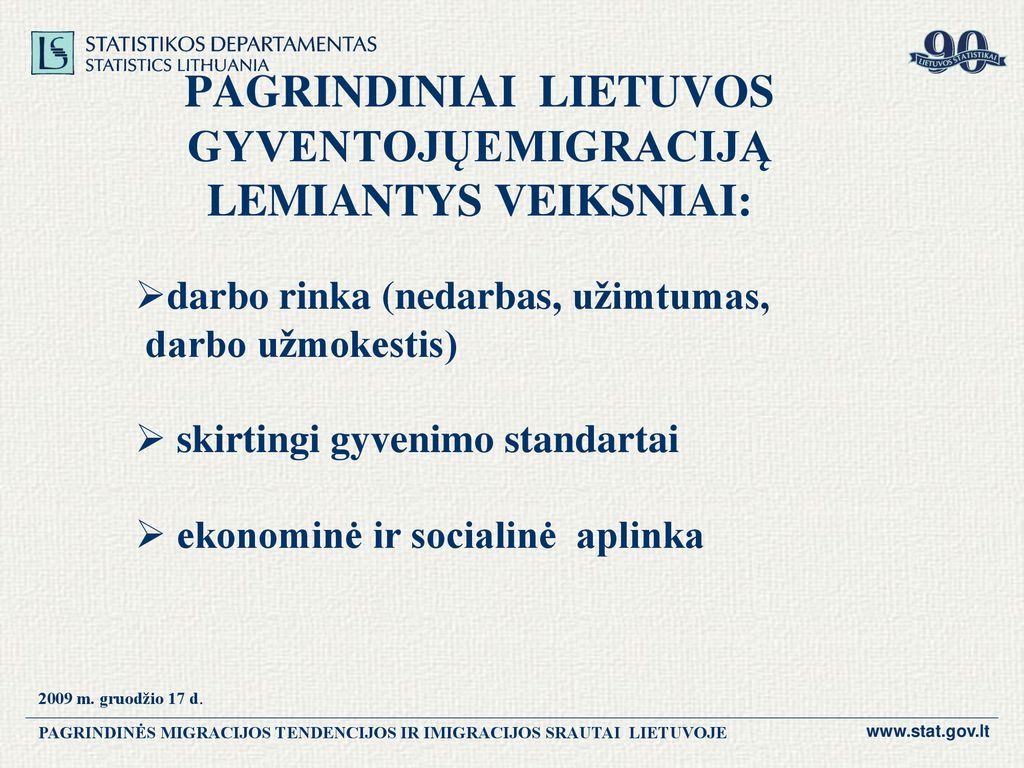 STATISTIKOS DEPARTAMENTAS
STATISTICS LITHUANIA

90 LIETUVOS STATISTIKAI

PAGRINDINIAI LIETUVOS GYVENTOJŲEMIGRACIJĄ LEMIANTYS VEIKSNIAI:

➢darbo rinka (nedarbas, užimtumas, darbo užmokestis)

➢ skirtingi gyvenimo standartai

➢ ekonominė ir socialinė aplinka

2009 m. gruodžio 17 d.

PAGRINDINĖS MIGRACIJOS TENDENCIJOS IR IMIGRACIJOS SRAUTAI LIETUVOJE

www.stat.gov.lt